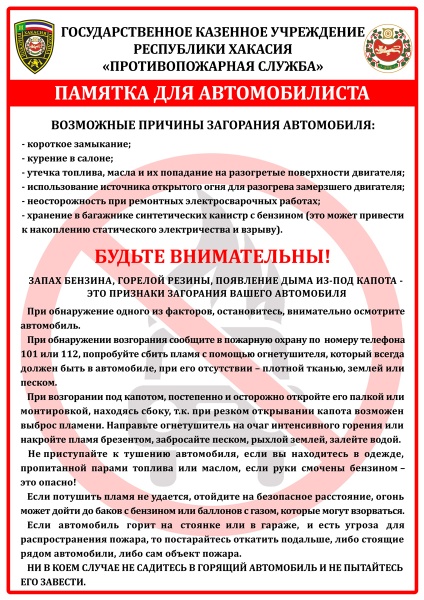 ГОСУДАРСТВЕННОЕ КАЗЕННОЕ УЧРЕЖДЕНИЕ
РЕСПУБЛИКИ ХАКАСИЯ
«ПРОТИВОПОЖАРНАЯ СЛУЖБА»

ПАМЯТКА ДЛЯ АВТОМОБИЛИСТА

ВОЗМОЖНЫЕ ПРИЧИНЫ ЗАГОРАНИЯ АВТОМОБИЛЯ:

- короткое замыкание;
- курение в салоне;
- утечка топлива, масла и их попадание на разогретые поверхности двигателя;
- использование источника открытого огня для разогрева замерзшего двигателя;
- неосторожность при ремонтных электросварочных работах;
- хранение в багажнике синтетических канистр с бензином (это может привести к накоплению статического электричества и взрыву).

БУДЬТЕ ВНИМАТЕЛЬНЫ!

ЗАПАХ БЕНЗИНА, ГОРЕЛОЙ РЕЗИНЫ, ПОЯВЛЕНИЕ ДЫМА ИЗ-ПОД КАПОТА - ЭТО ПРИЗНАКИ ЗАГОРАНИЯ ВАШЕГО АВТОМОБИЛЯ

При обнаружение одного из факторов, остановитесь, внимательно осмотрите автомобиль.

При обнаружении возгорания сообщите в пожарную охрану по номеру телефона 101 или 112, попробуйте сбить пламя с помощью огнетушителя, который всегда должен быть в автомобиле, при его отсутствии – плотной тканью, землей или песком.

При возгорании под капотом, постепенно и осторожно откройте его палкой или монтировкой, находясь сбоку, т.к. при резком открывании капота возможен выброс пламени. Направьте огнетушитель на очаг интенсивного горения или накройте пламя брезентом, забросайте песком, рыхлой землей, залейте водой.

Не приступайте к тушению автомобиля, если вы находитесь в одежде, пропитанной парами топлива или маслом, если руки смочены бензином – это опасно!

Если потушить пламя не удается, отойдите на безопасное расстояние, огонь может дойти до баков с бензином или баллонов с газом, которые могут взорваться.

Если автомобиль горит на стоянке или в гараже, и есть угроза для распространения пожара, то постарайтесь откатить подальше, либо стоящие рядом автомобили, либо сам объект пожара.

НИ В КОЕМ СЛУЧАЕ НЕ САДИТЕСЬ В ГОРЯЩИЙ АВТОМОБИЛЬ И НЕ ПЫТАЙТЕСЬ ЕГО ЗАВЕСТИ.